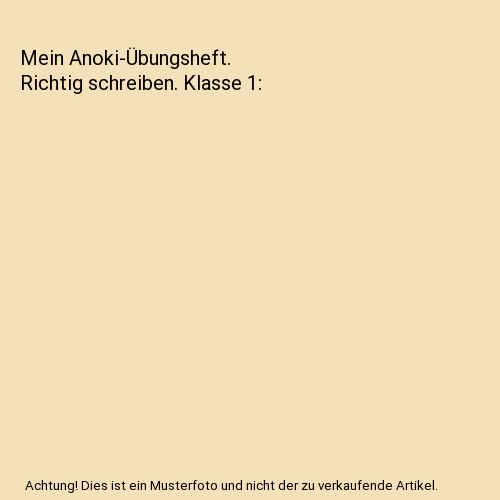 Mein Anoki-Übungsheft. Richtig schreiben. Klasse 1:

Achtung! Dies ist ein Musterfoto und nicht der zu verkaufende Artikel.